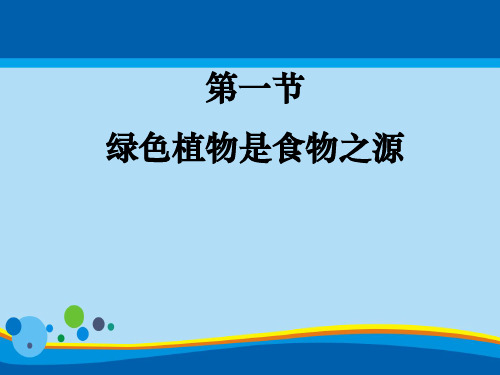 第一节

绿色植物是食物之源